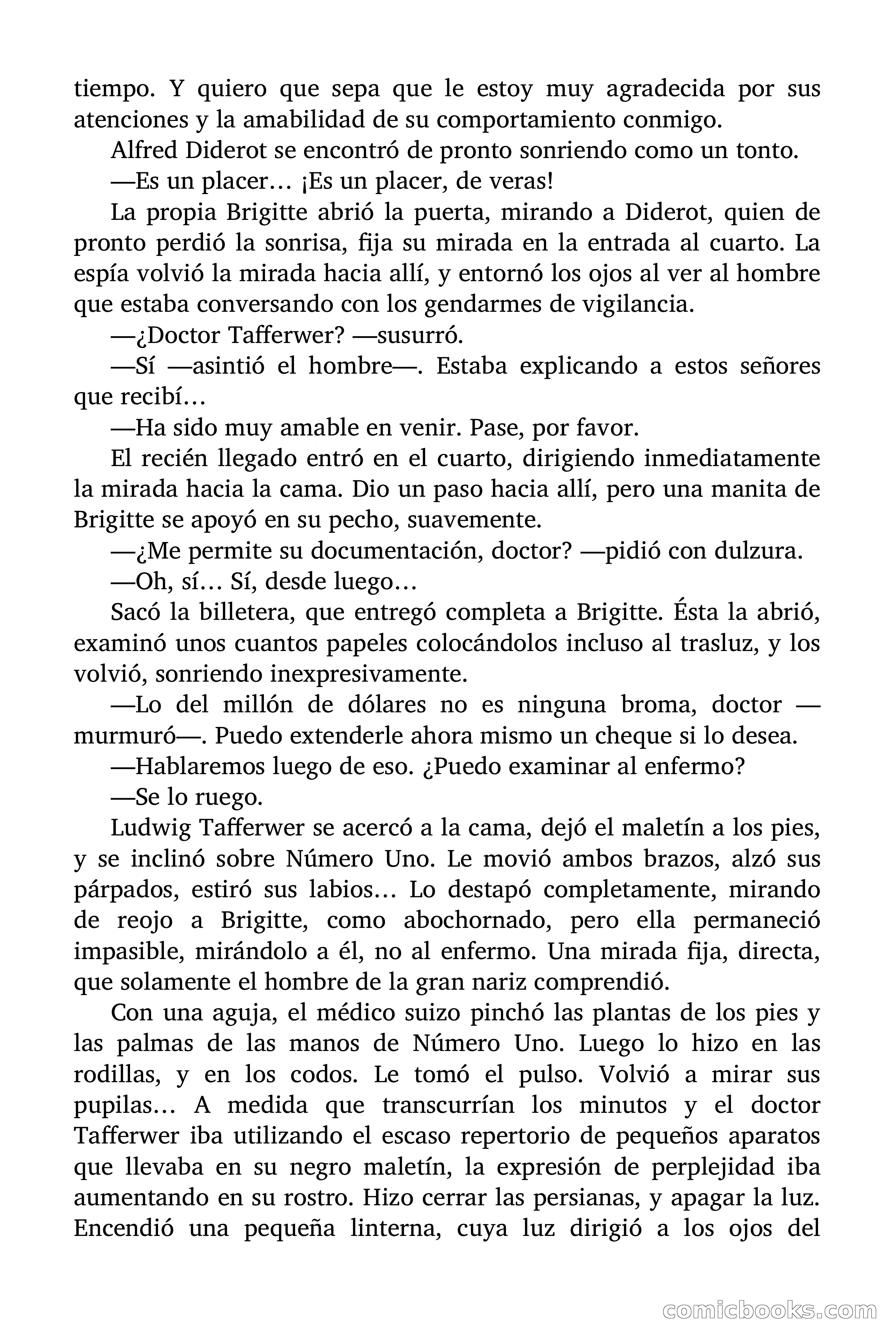 tiempo. Y quiero que sepa que le estoy muy agradecida por sus atenciones y la amabilidad de su comportamiento conmigo.

Alfred Diderot se encontró de pronto sonriendo como un tonto.

—Es un placer… ¡Es un placer, de veras!

La propia Brigitte abrió la puerta, mirando a Diderot, quien de pronto perdió la sonrisa, fija su mirada en la entrada al cuarto. La espía volvió la mirada hacia allí, y entornó los ojos al ver al hombre que estaba conversando con los gendarmes de vigilancia.

—¿Doctor Tafferwer? —susurró.

—Sí —asintió el hombre—. Estaba explicando a estos señores que recibí…

—Ha sido muy amable en venir. Pase, por favor.

El recién llegado entró en el cuarto, dirigiendo inmediatamente la mirada hacia la cama. Dio un paso hacia allí, pero una manita de Brigitte se apoyó en su pecho, suavemente.

—¿Me permite su documentación, doctor? —pidió con dulzura.

—Oh, sí… Sí, desde luego…

Sacó la billetera, que entregó completa a Brigitte. Ésta la abrió, examinó unos cuantos papeles colocándolos incluso al trasluz, y los volvió, sonriendo inexpresivamente.

—Lo del millón de dólares no es ninguna broma, doctor —murmuró—. Puedo extenderle ahora mismo un cheque si lo desea.

—Hablaremos luego de eso. ¿Puedo examinar al enfermo?

—Se lo ruego.

Ludwig Tafferwer se acercó a la cama, dejó el maletín a los pies, y se inclinó sobre Número Uno. Le movió ambos brazos, alzó sus párpados, estiró sus labios… Lo destapó completamente, mirando de reojo a Brigitte, como abochornado, pero ella permaneció impasible, mirándolo a él, no al enfermo. Una mirada fija, directa, que solamente el hombre de la gran nariz comprendió.

Con una aguja, el médico suizo pinchó las plantas de los pies y las palmas de las manos de Número Uno. Luego lo hizo en las rodillas, y en los codos. Le tomó el pulso. Volvió a mirar sus pupilas… A medida que transcurrían los minutos y el doctor Tafferwer iba utilizando el escaso repertorio de pequeños aparatos que llevaba en su negro maletín, la expresión de perplejidad iba aumentando en su rostro. Hizo cerrar las persianas, y apagar la luz. Encendió una pequeña linterna, cuya luz dirigió a los ojos del

comicbooks.com